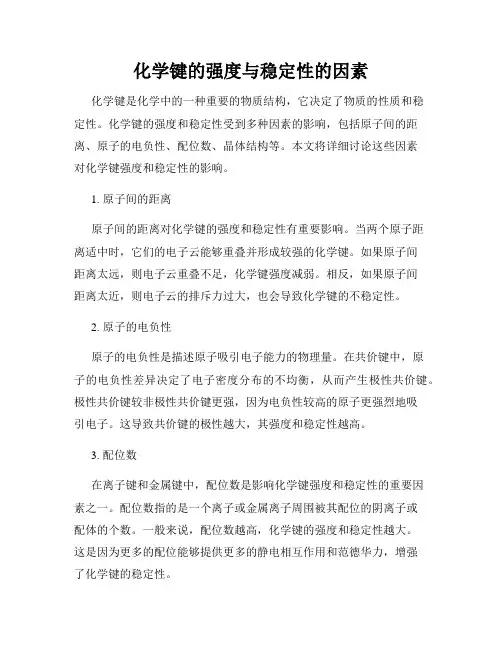 化学键的强度与稳定性的因素

化学键是化学中的一种重要的物质结构，它决定了物质的性质和稳定性。化学键的强度和稳定性受到多种因素的影响，包括原子间的距离、原子的电负性、配位数、晶体结构等。本文将详细讨论这些因素对化学键强度和稳定性的影响。

1. 原子间的距离

原子间的距离对化学键的强度和稳定性有重要影响。当两个原子距离适中时，它们的电子云能够重叠并形成较强的化学键。如果原子间距离太远，则电子云重叠不足，化学键强度减弱。相反，如果原子间距离太近，则电子云的排斥力过大，也会导致化学键的不稳定性。

2. 原子的电负性

原子的电负性是描述原子吸引电子能力的物理量。在共价键中，原子的电负性差异决定了电子密度分布的不均衡，从而产生极性共价键。极性共价键较非极性共价键更强，因为电负性较高的原子更强烈地吸引电子。这导致共价键的极性越大，其强度和稳定性越高。

3. 配位数

在离子键和金属键中，配位数是影响化学键强度和稳定性的重要因素之一。配位数指的是一个离子或金属离子周围被其配位的阴离子或配体的个数。一般来说，配位数越高，化学键的强度和稳定性越大。这是因为更多的配位能够提供更多的静电相互作用和范德华力，增强了化学键的稳定性。